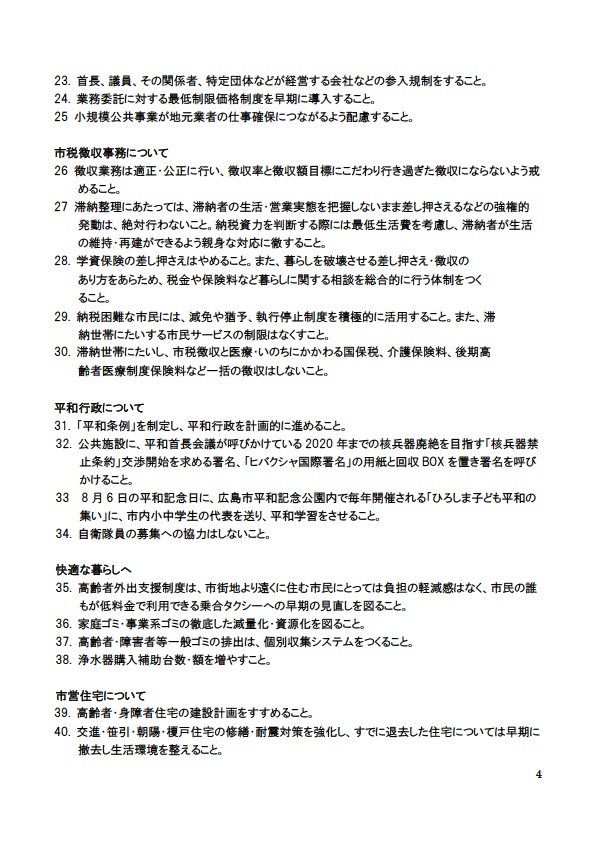 23. 首長、議員、その関係者、特定団体などが経営する会社などの参入規制をすること。
24. 業務委託に対する最低制限価格制度を早期に導入すること。
25 小規模公共事業が地元業者の仕事確保につながるよう配慮すること。

市税徴収事務について
26 徴収業務は適正・公正に行い、徴収率と徴収額目標にこだわり行き過ぎた徴収にならないよう戒めること。
27 滞納整理にあたっては、滞納者の生活・営業実態を把握しないまま差し押さえるなどの強権的発動は、絶対行わないこと。納税資力を判断する際には最低生活費を考慮し、滞納者が生活の維持・再建ができるよう親身な対応に徹すること。
28. 学資保険の差し押さえはやめること。また、暮らしを破壊させる差し押さえ・徴収のあり方をあらため、税金や保険料など暮らしに関する相談を総合的に行う体制をつくること。
29. 納税困難な市民には、減免や猶予、執行停止制度を積極的に活用すること。また、滞納世帯にたいする市民サービスの制限はなくすこと。
30. 滞納世帯にたいし、市税徴収と医療・いのちにかかわる国保税、介護保険料、後期高齢者医療制度保険料など一括の徴収はしないこと。

平和行政について
31. 「平和条例」を制定し、平和行政を計画的に進めること。
32. 公共施設に、平和首長会議が呼びかけている 2020 年までの核兵器廃絶を目指す「核兵器禁止条約」交渉開始を求める署名、「ヒバクシャ国際署名」の用紙と回収 BOX を置き署名を呼びかけること。
33 8 月 6 日の平和記念日に、広島市平和記念公園内で毎年開催される「ひろしま子ども平和の集い」に、市内小中学生の代表を送り、平和学習をさせること。
34. 自衛隊員の募集への協力はしないこと。

快適な暮らしへ
35. 高齢者外出支援制度は、市街地より遠くに住む市民にとっては負担の軽減感はなく、市民の誰もが低料金で利用できる乗合タクシーへの早期の見直しを図ること。
36. 家庭ゴミ・事業系ゴミの徹底した減量化・資源化を図ること。
37. 高齢者・障害者等一般ゴミの排出は、個別収集システムをつくること。
38. 浄水器購入補助台数・額を増やすこと。

市営住宅について
39. 高齢者・身障者住宅の建設計画をすすめること。
40. 交進・笹引・朝陽・榎戸住宅の修繕・耐震対策を強化し、すでに退去した住宅については早期に撤去し生活環境を整えること。

4